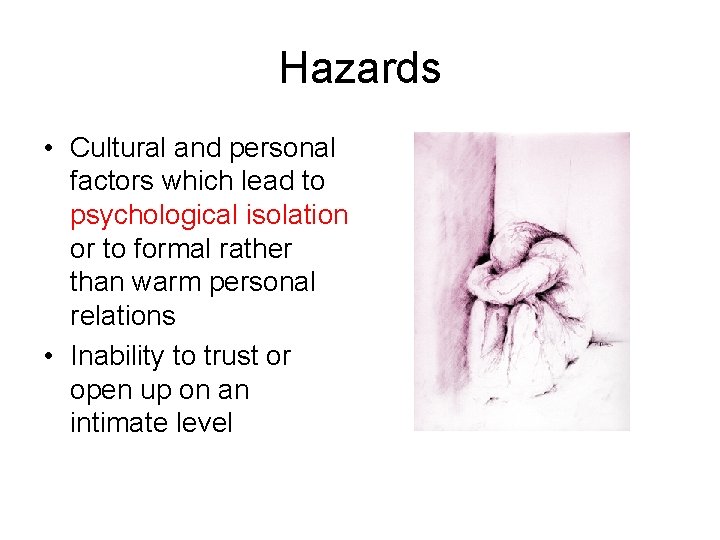 Hazards

• Cultural and personal factors which lead to psychological isolation or to formal rather than warm personal relations
• Inability to trust or open up on an intimate level